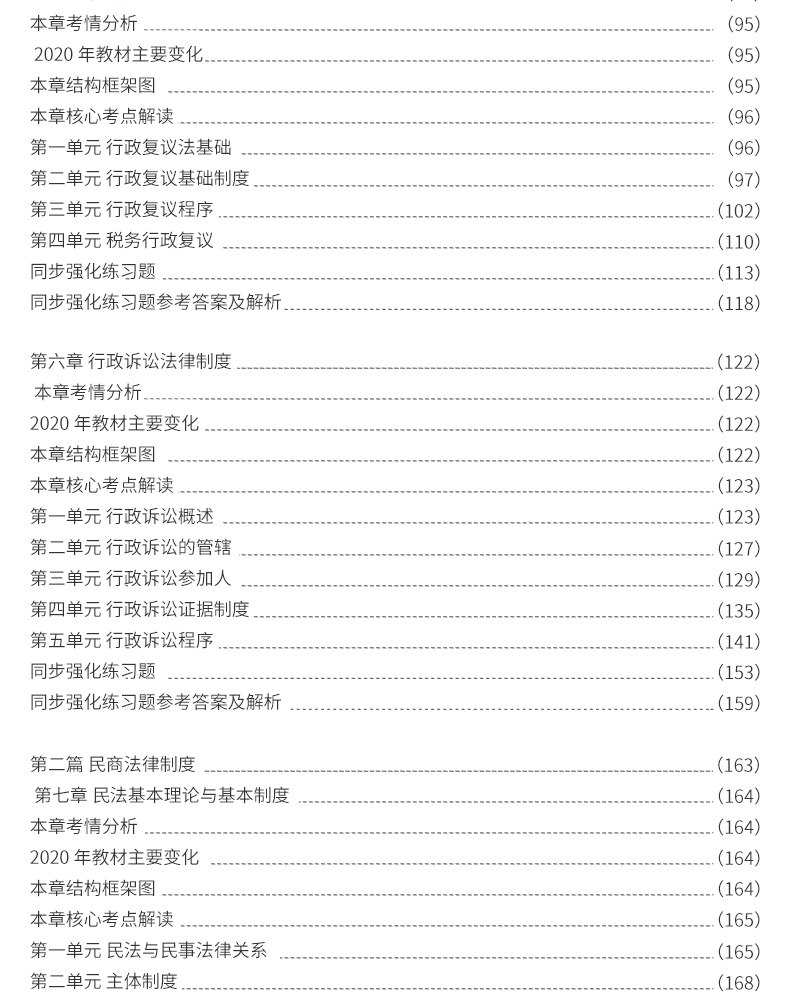 本章考情分析 (95)
2020 年教材主要变化 (95)
本章结构框架图 (95)
本章核心考点解读 (96)
第一单元 行政复议法基础 (96)
第二单元 行政复议基础制度 (97)
第三单元 行政复议程序 (102)
第四单元 税务行政复议 (110)
同步强化练习题 (113)
同步强化练习题参考答案及解析 (118)

第六章 行政诉讼法律制度 (122)
本章考情分析 (122)
2020 年教材主要变化 (122)
本章结构框架图 (122)
本章核心考点解读 (123)
第一单元 行政诉讼概述 (123)
第二单元 行政诉讼的管辖 (127)
第三单元 行政诉讼参加人 (129)
第四单元 行政诉讼证据制度 (135)
第五单元 行政诉讼程序 (141)
同步强化练习题 (153)
同步强化练习题参考答案及解析 (159)

第二篇 民商法律制度 (163)
第七章 民法基本理论与基本制度 (164)
本章考情分析 (164)
2020 年教材主要变化 (164)
本章结构框架图 (164)
本章核心考点解读 (165)
第一单元 民法与民事法律关系 (165)
第二单元 主体制度 (168)